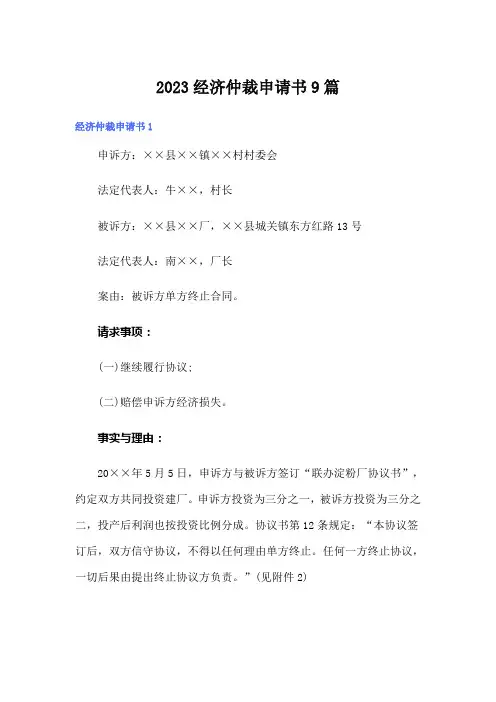 2023经济仲裁申请书9篇

经济仲裁申请书1

申诉方：××县××镇××村村委会

法定代表人：牛××，村长

被诉方：××县××厂，××县城关镇东方红路13号

法定代表人：南××，厂长

案由：被诉方单方终止合同。

请求事项：

(一)继续履行协议;

(二)赔偿申诉方经济损失。

事实与理由：

20××年5月5日，申诉方与被诉方签订“联办淀粉厂协议书”，约定双方共同投资建厂。申诉方投资为三分之一，被诉方投资为三分之二，投产后利润也按投资比例分成。协议书第12条规定：“本协议签订后，双方信守协议，不得以任何理由单方终止。任何一方终止协议，一切后果由提出终止协议方负责。”(见附件2)